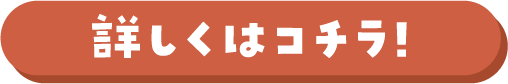 詳しくはコチラ!